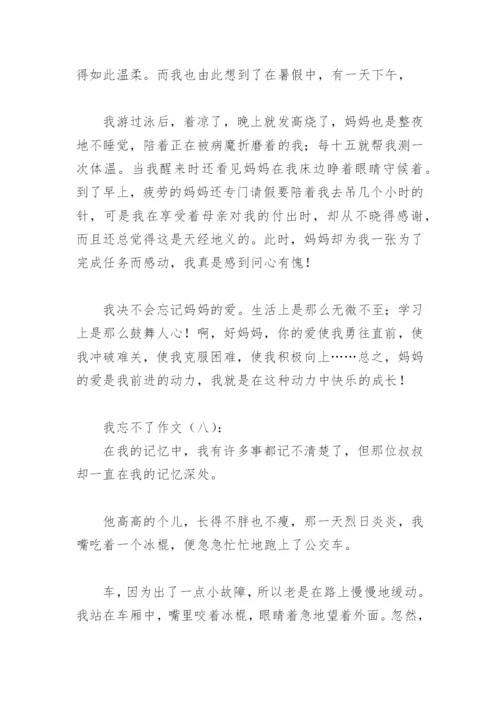 得如此温柔。而我也由此想到了在暑假中，有一天下午，

我游过泳后，着凉了，晚上就发高烧了，妈妈也是整夜地不睡觉，陪着正在被病魔折磨着的我；每十五就帮我测一次体温。当我醒来时还看见妈妈在我床边睁着眼睛守候着。到了早上，疲劳的妈妈还专门请假要陪着我去吊几个小时的针，可是我在享受着母亲对我的付出时，却从不晓得感谢，而且还总觉得这是天经地义的。此时，妈妈却为我一张为了完成任务而感动，我真是感到问心有愧！

我决不会忘记妈妈的爱。生活上是那么无微不至；学习上是那么鼓舞人心！啊，好妈妈，你的爱使我勇往直前，使我冲破难关，使我克服困难，使我积极向上……总之，妈妈的爱是我前进的动力，我就是在这种动力中快乐的成长！

我忘不了作文（八）：
在我的记忆中，我有许多事都记不清楚了，但那位叔叔却一直在我的记忆深处。

他高高的个儿，长得不胖也不瘦，那一天烈日炎炎，我嘴吃着一个冰棍，便急急忙忙地跑上了公交车。

车，因为出了一点小故障，所以老是在路上慢慢地缓动。我站在车厢中，嘴里咬着冰棍，眼睛着急地望着外面。忽然，